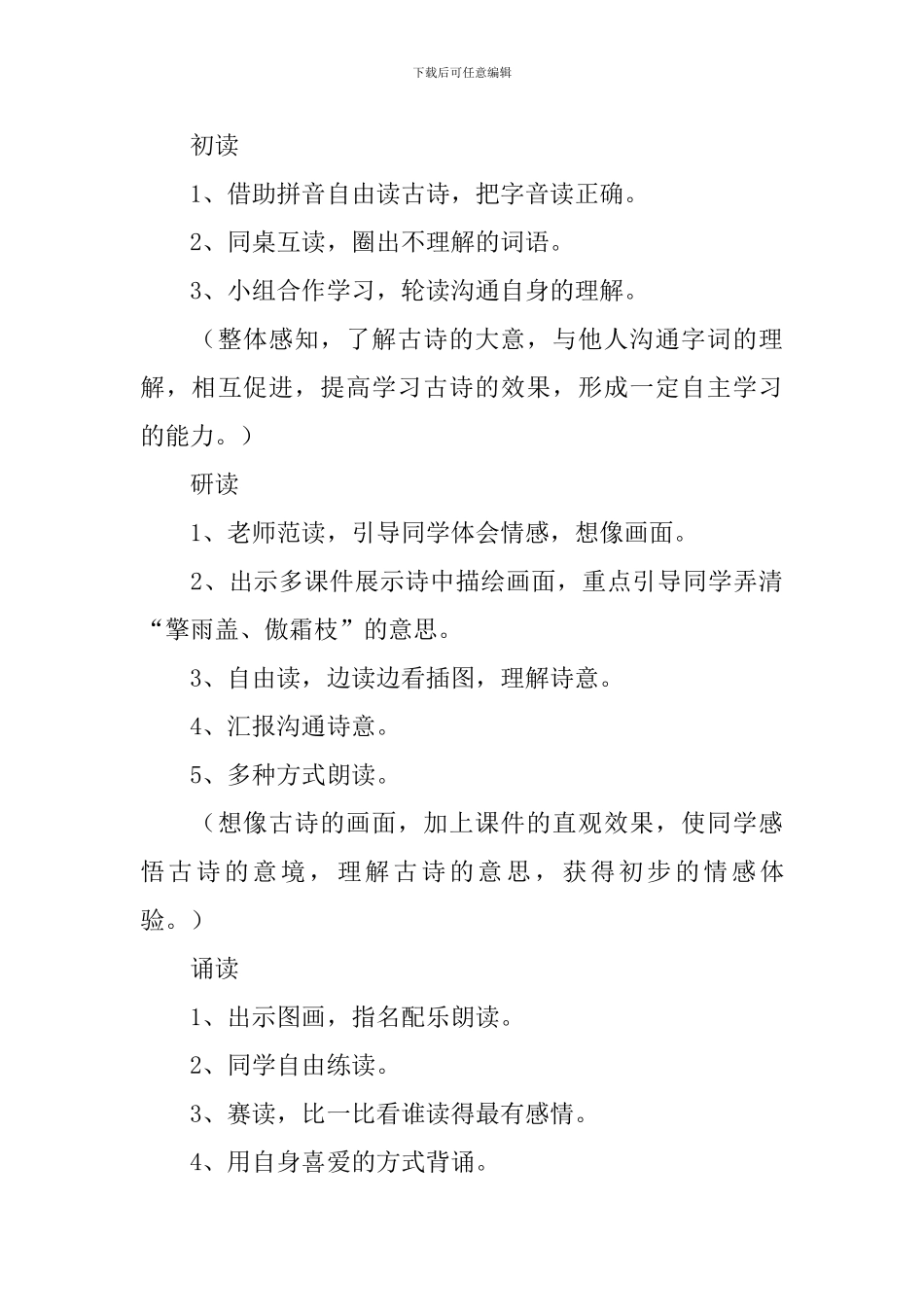 下载后可任意编辑

初读

1、借助拼音自由读古诗，把字音读正确。

2、同桌互读，圈出不理解的词语。

3、小组合作学习，轮读沟通自身的理解。

（整体感知，了解古诗的大意，与他人沟通字词的理解，相互促进，提高学习古诗的效果，形成一定自主学习的能力。）

研读

1、老师范读，引导同学体会情感，想像画面。

2、出示多课件展示诗中描绘画面，重点引导同学弄清“擎雨盖、傲霜枝”的意思。

3、自由读，边读边看插图，理解诗意。

4、汇报沟通诗意。

5、多种方式朗读。

（想像古诗的画面，加上课件的直观效果，使同学感悟古诗的意境，理解古诗的意思，获得初步的情感体验。）

诵读

1、出示图画，指名配乐朗读。

2、同学自由练读。

3、赛读，比一比看谁读得最有感情。

4、用自身喜爱的方式背诵。